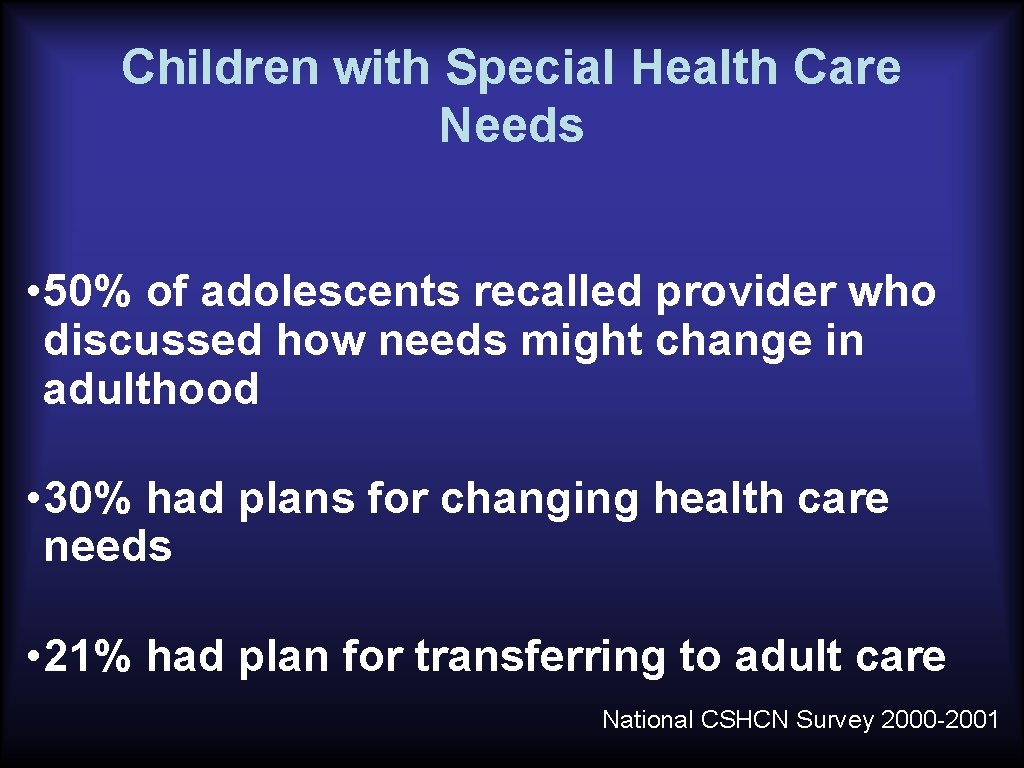 Children with Special Health Care Needs

• 50% of adolescents recalled provider who discussed how needs might change in adulthood

• 30% had plans for changing health care needs

• 21% had plan for transferring to adult care

National CSHCN Survey 2000-2001